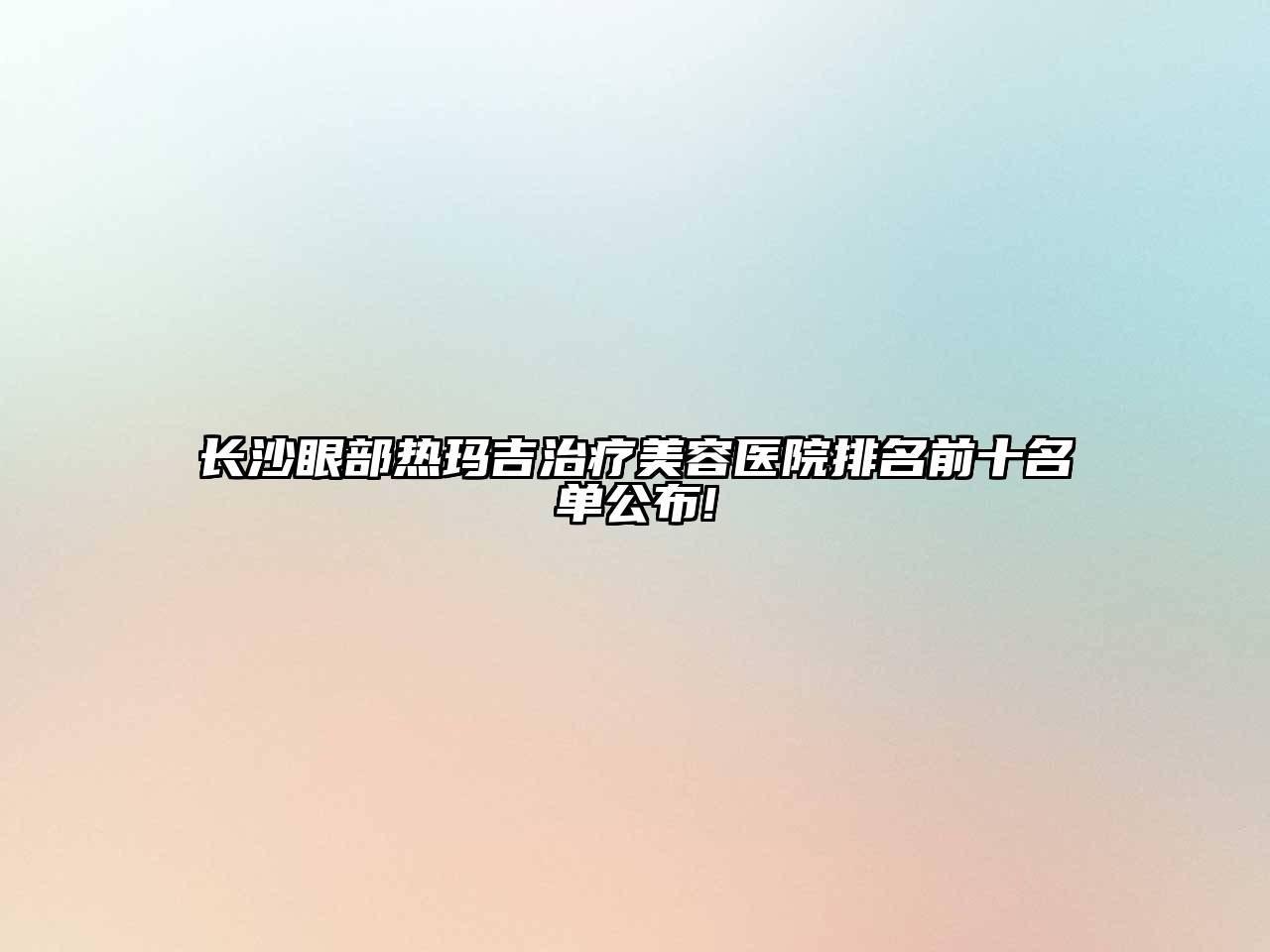 长沙眼部热玛吉治疗美容医院排名前十名单公布!